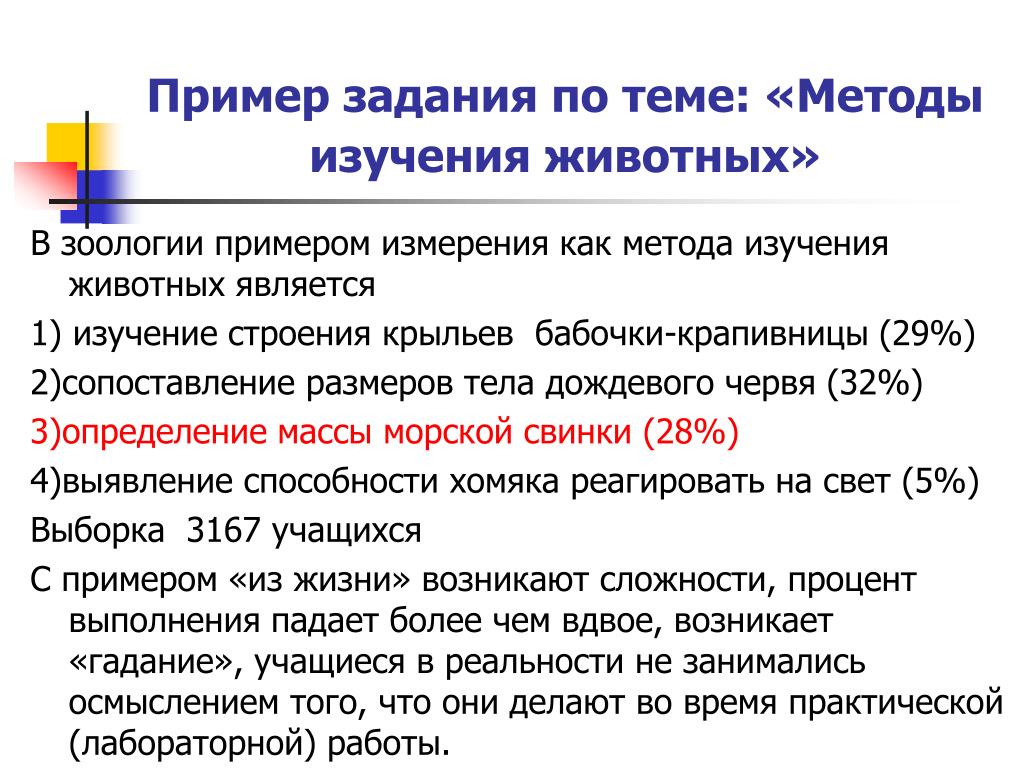 Пример задания по теме: «Методы изучения животных»

В зоологии примером измерения как метода изучения животных является

1) изучение строения крыльев  бабочки-крапивницы (29%)

2)сопоставление размеров тела дождевого червя (32%)

3)определение массы морской свинки (28%)

4)выявление способности хомяка реагировать на свет (5%)

Выборка  3167 учащихся

С примером «из жизни» возникают сложности, процент выполнения падает более чем вдвое, возникает «гадание», учащиеся в реальности не занимались осмыслением того, что они делают во время практической (лабораторной) работы.